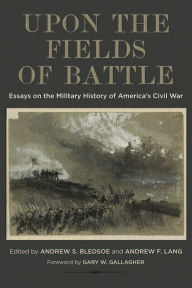 UPON THE FIELDS OF BATTLE

Essays on the Military History of America's Civil War

Edited by ANDREW S. BLEDSOE and ANDREW F. LANG

Foreword by GARY W. GALLAGHER